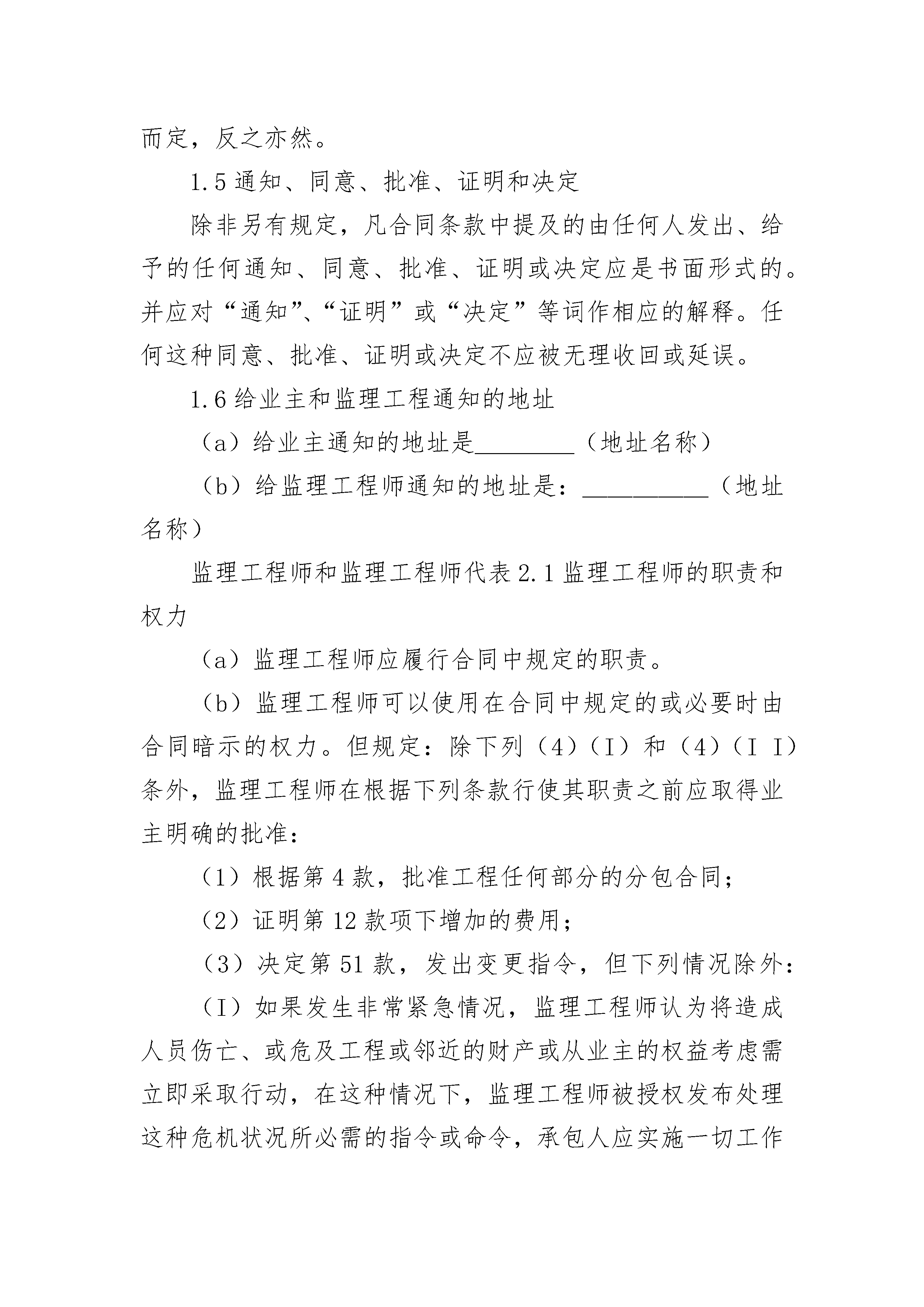 而定，反之亦然。

1.5 通知、同意、批准、证明和决定

除非另有规定，凡合同条款中提及的由任何人发出、给予的任何通知、同意、批准、证明或决定应是书面形式的。并应对“通知”、“证明”或“决定”等词作相应的解释。任何这种同意、批准、证明或决定不应被无理收回或延误。

1.6 给业主和监理工程通知的地址

（a）给业主通知的地址是________（地址名称）

（b）给监理工程师通知的地址是：__________（地址名称）

监理工程师和监理工程师代表 2.1 监理工程师的职责和权力

（a）监理工程师应履行合同中规定的职责。

（b）监理工程师可以使用在合同中规定的或必要时由合同暗示的权力。但规定：除下列（4）（I）和（4）（I I）条外，监理工程师在根据下列条款行使其职责之前应取得业主明确的批准：

（1）根据第 4 款，批准工程任何部分的分包合同；

（2）证明第 12 款项下增加的费用；

（3）决定第 51 款，发出变更指令，但下列情况除外：

（I）如果发生非常紧急情况，监理工程师认为将造成人员伤亡、或危及工程或邻近的财产或从业主的权益考虑需立即采取行动，在这种情况下，监理工程师被授权发布处理这种危机状况所必需的指令或命令，承包人应实施一切工作